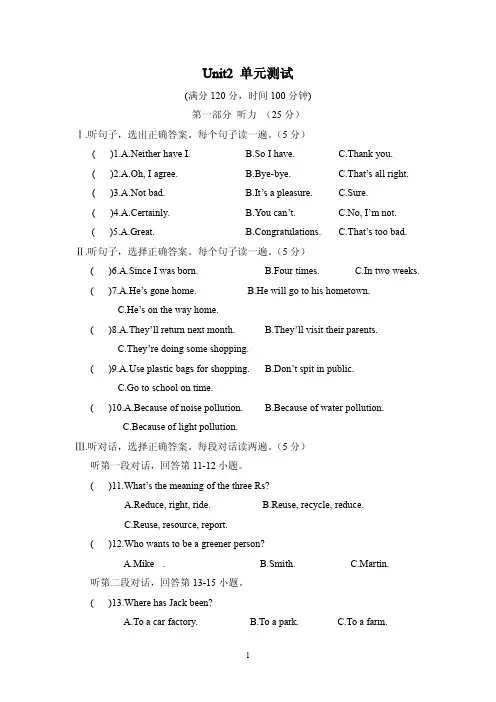 Unit2 单元测试

(满分 120 分，时间 100 分钟)

第一部分 听力 （25 分）

Ⅰ.听句子，选出正确答案。每个句子读一遍。（5 分）

(　　)1.A.Neither have I.　　B.So I have.　　C.Thank you.

(　　)2.A.Oh, I agree.　　B.Bye-bye.　　C.That's all right.

(　　)3.A.Not bad.　　B.It's a pleasure.　　C.Sure.

(　　)4.A.Certainly.　　B.You can't.　　C.No, I'm not.

(　　)5.A.Great.　　B.Congratulations.　　C.That's too bad.

Ⅱ.听句子，选择正确答案。每个句子读一遍。（5 分）

(　　)6.A.Since I was born.　　B.Four times.　　C.In two weeks.

(　　)7.A.He's gone home.　　B.He will go to his hometown.　　C.He's on the way home.

(　　)8.A.They'll return next month.　　B.They'll visit their parents.　　C.They're doing some shopping.

(　　)9.A.Use plastic bags for shopping.　　B.Don't spit in public.　　C.Go to school on time.

(　　)10.A.Because of noise pollution.　　B.Because of water pollution.　　C.Because of light pollution.

Ⅲ.听对话，选择正确答案。每段对话读两遍。（5 分）

听第一段对话，回答第 11-12 小题。

(　　)11.What's the meaning of the three Rs?

A.Reduce, right, ride.　　B.Reuse, recycle, reduce.

C.Reuse, resource, report.

(　　)12.Who wants to be a greener person?

A.Mike　.　　B.Smith.　　C.Martin.

听第二段对话，回答第 13-15 小题。

(　　)13.Where has Jack been?

A.To a car factory.　　B.To a park.　　C.To a farm.

1